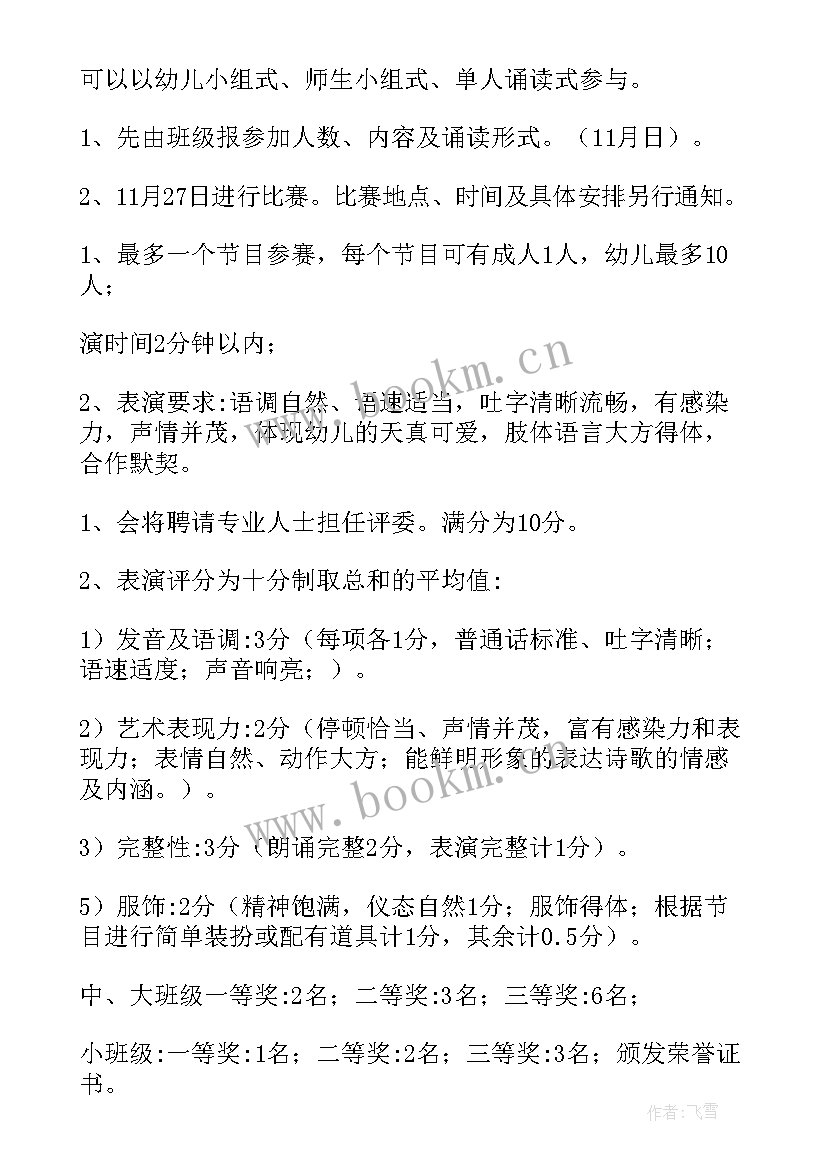 可以以幼儿小组式、师生小组式、单人诵读式参与。

1、先由班级报参加人数、内容及诵读形式。（11月日）。

2、11月27日进行比赛。比赛地点、时间及具体安排另行通知。

1、最多一个节目参赛，每个节目可有成人1人，幼儿最多10人；

演时间2分钟以内；

2、表演要求:语调自然、语速适当，吐字清晰流畅，有感染力，声情并茂，体现幼儿的天真可爱，肢体语言大方得体，合作默契。

1、会将聘请专业人士担任评委。满分为10分。

2、表演评分为十分制取总和的平均值:

1）发音及语调:3分（每项各1分，普通话标准、吐字清晰；语速适度；声音响亮；）。

2）艺术表现力:2分（停顿恰当、声情并茂，富有感染力和表现力；表情自然、动作大方；能鲜明形象的表达诗歌的情感及内涵。）。

3）完整性:3分（朗诵完整2分，表演完整计1分）。

5）服饰:2分（精神饱满，仪态自然1分；服饰得体；根据节目进行简单装扮或配有道具计1分，其余计0.5分）。

中、大班级一等奖:2名；二等奖:3名；三等奖:6名；

小班级:一等奖:1名；二等奖:2名；三等奖:3名；颁发荣誉证书。

www.bookm.cn

www.bookm.cn

作者：飞雪